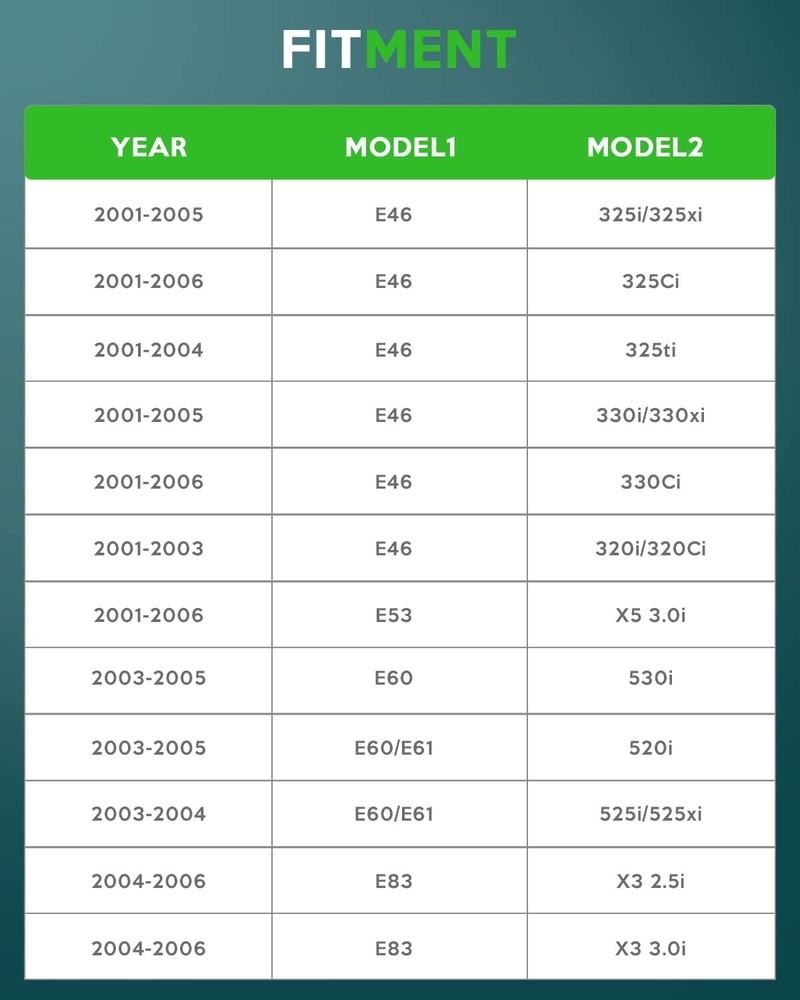 FITMENT

| YEAR | MODEL1 | MODEL2 |
|---|---|---|
| 2001-2005 | E46 | 325i/325xi |
| 2001-2006 | E46 | 325Ci |
| 2001-2004 | E46 | 325ti |
| 2001-2005 | E46 | 330i/330xi |
| 2001-2006 | E46 | 330Ci |
| 2001-2003 | E46 | 320i/320Ci |
| 2001-2006 | E53 | X5 3.0i |
| 2003-2005 | E60 | 530i |
| 2003-2005 | E60/E61 | 520i |
| 2003-2004 | E60/E61 | 525i/525xi |
| 2004-2006 | E83 | X3 2.5i |
| 2004-2006 | E83 | X3 3.0i |